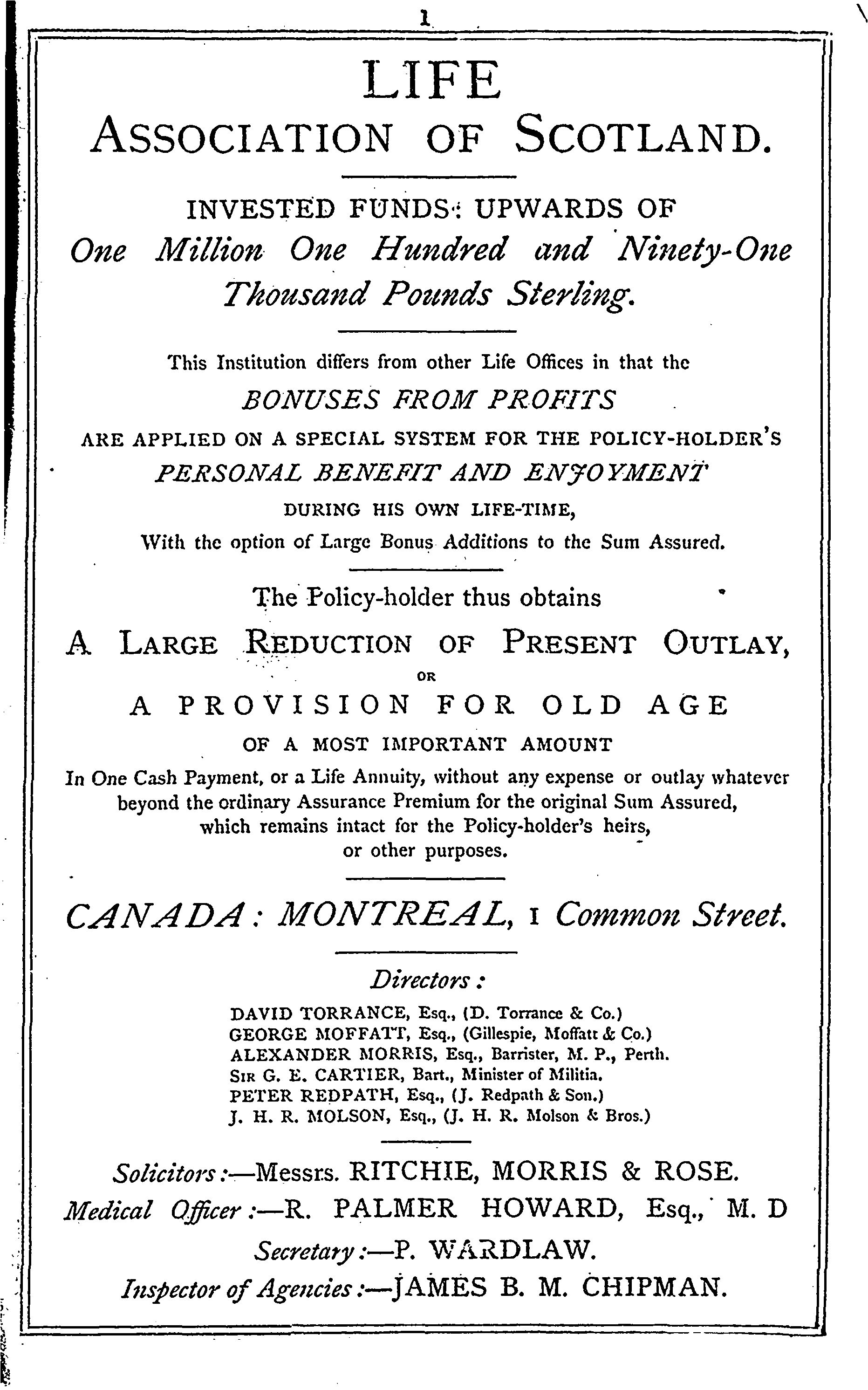 1

LIFE
ASSOCIATION OF SCOTLAND.

INVESTED FUNDS: UPWARDS OF
One Million One Hundred and Ninety-One Thousand Pounds Sterling.

This Institution differs from other Life Offices in that the
BONUSES FROM PROFITS
ARE APPLIED ON A SPECIAL SYSTEM FOR THE POLICY-HOLDER'S
PERSONAL BENEFIT AND ENJOYMENT
DURING HIS OWN LIFE-TIME,
With the option of Large Bonus Additions to the Sum Assured.

The Policy-holder thus obtains
A LARGE REDUCTION OF PRESENT OUTLAY,
OR
A PROVISION FOR OLD AGE
OF A MOST IMPORTANT AMOUNT
In One Cash Payment, or a Life Annuity, without any expense or outlay whatever beyond the ordinary Assurance Premium for the original Sum Assured, which remains intact for the Policy-holder's heirs, or other purposes.

CANADA: MONTREAL, 1 Common Street.

Directors:
DAVID TORRANCE, Esq., (D. Torrance & Co.)
GEORGE MOFFATT, Esq., (Gillespie, Moffatt & Co.)
ALEXANDER MORRIS, Esq., Barrister, M. P., Perth.
SIR G. E. CARTIER, Bart., Minister of Militia.
PETER REDPATH, Esq., (J. Redpath & Son.)
J. H. R. MOLSON, Esq., (J. H. R. Molson & Bros.)

Solicitors:—Messrs. RITCHIE, MORRIS & ROSE.
Medical Officer:—R. PALMER HOWARD, Esq., M. D
Secretary:—P. WARDLAW.
Inspector of Agencies:—JAMES B. M. CHIPMAN.